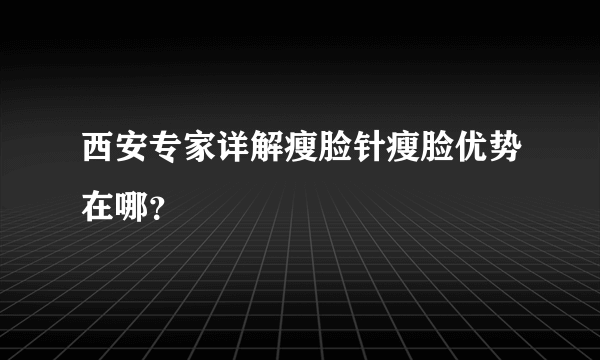 西安专家详解瘦脸针瘦脸优势在哪？